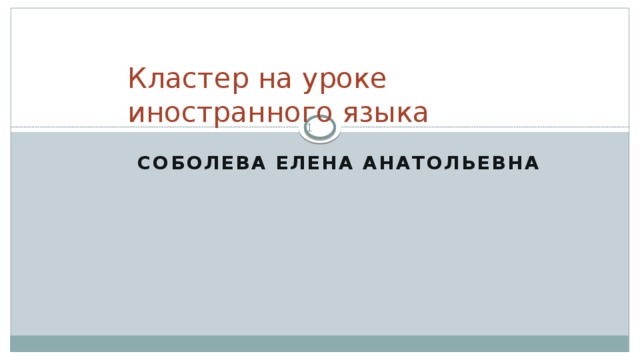 Кластер на уроке иностранного языка

1

СОБОЛЕВА ЕЛЕНА АНАТОЛЬЕВНА